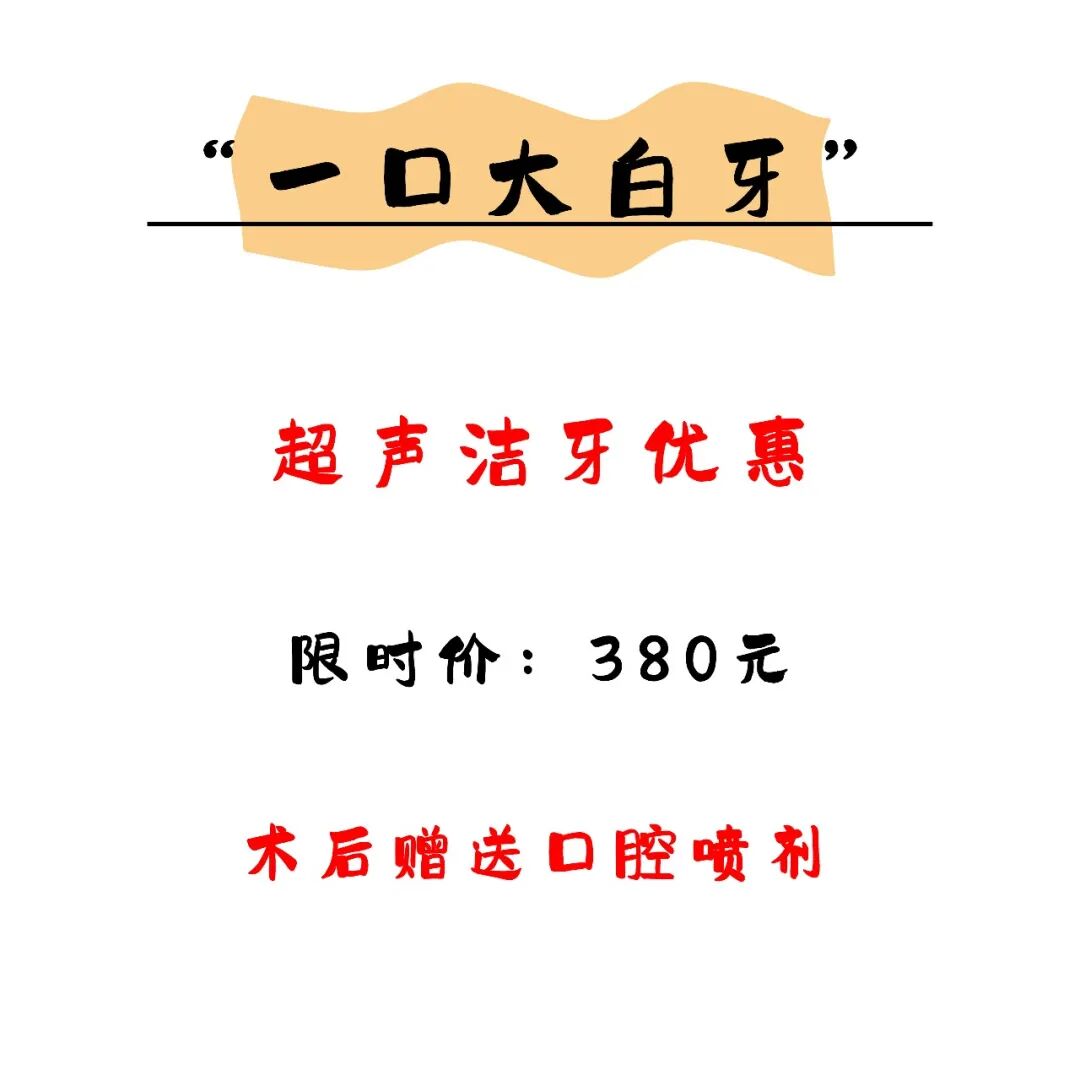 “一口大白牙”

超声洁牙优惠

限时价：380元

术后赠送口腔喷剂